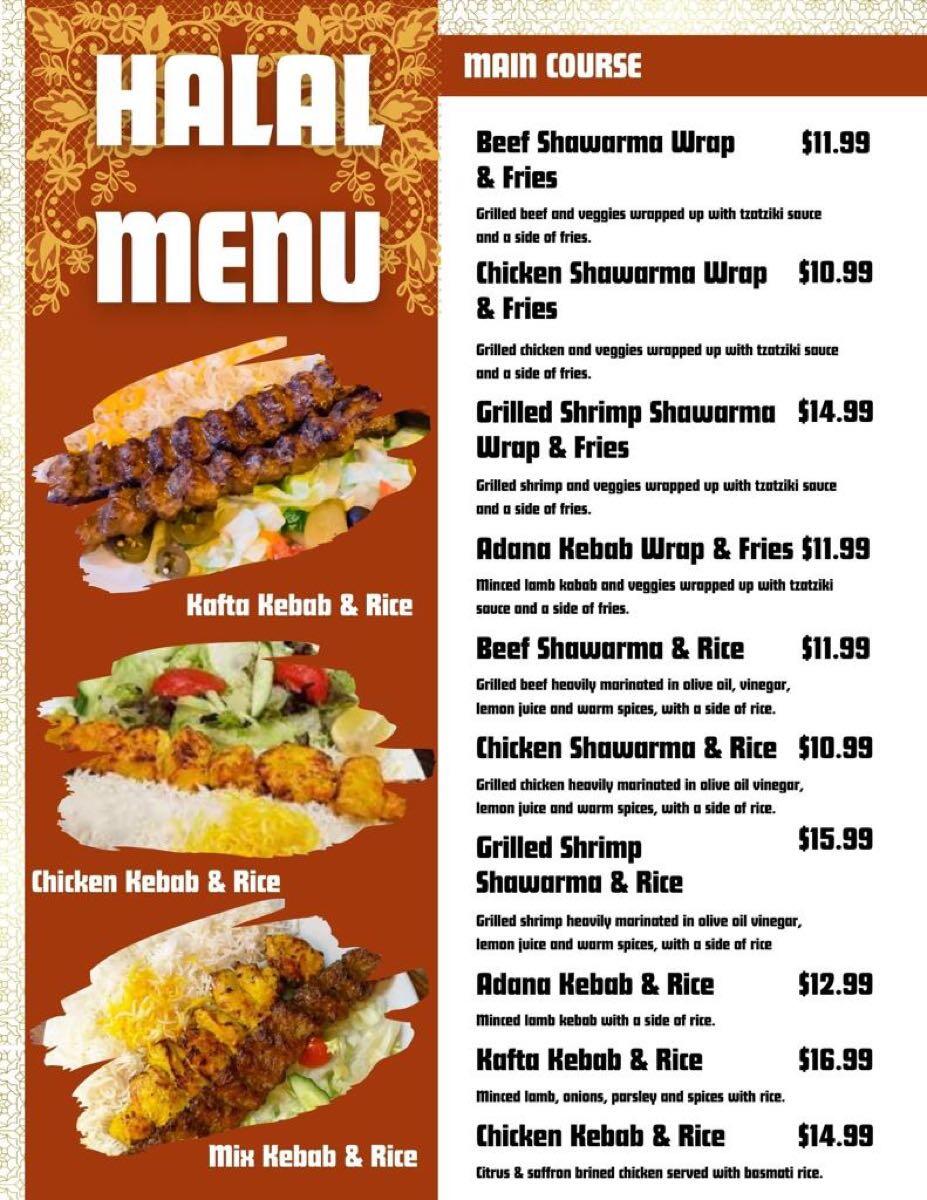 HALAL MENU

Kafta Kebab & Rice

Chicken Kebab & Rice

Mix Kebab & Rice

MAIN COURSE

Beef Shawarma Wrap & Fries $11.99

Grilled beef and veggies wrapped up with tzatziki sauce and a side of fries.

Chicken Shawarma Wrap & Fries $10.99

Grilled chicken and veggies wrapped up with tzatziki sauce and a side of fries.

Grilled Shrimp Shawarma Wrap & Fries $14.99

Grilled shrimp and veggies wrapped up with tzatziki sauce and a side of fries.

Adana Kebab Wrap & Fries $11.99

Minced lamb kabab and veggies wrapped up with tzatziki sauce and a side of fries.

Beef Shawarma & Rice $11.99

Grilled beef heavily marinated in olive oil, vinegar, lemon juice and warm spices, with a side of rice.

Chicken Shawarma & Rice $10.99

Grilled chicken heavily marinated in olive oil vinegar, lemon juice and warm spices, with a side of rice.

Grilled Shrimp Shawarma & Rice $15.99

Grilled shrimp heavily marinated in olive oil vinegar, lemon juice and warm spices, with a side of rice

Adana Kebab & Rice $12.99

Minced lamb kebab with a side of rice.

Kafta Kebab & Rice $16.99

Minced lamb, onions, parsley and spices with rice.

Chicken Kebab & Rice $14.99

Citrus & saffron brined chicken served with basmati rice.